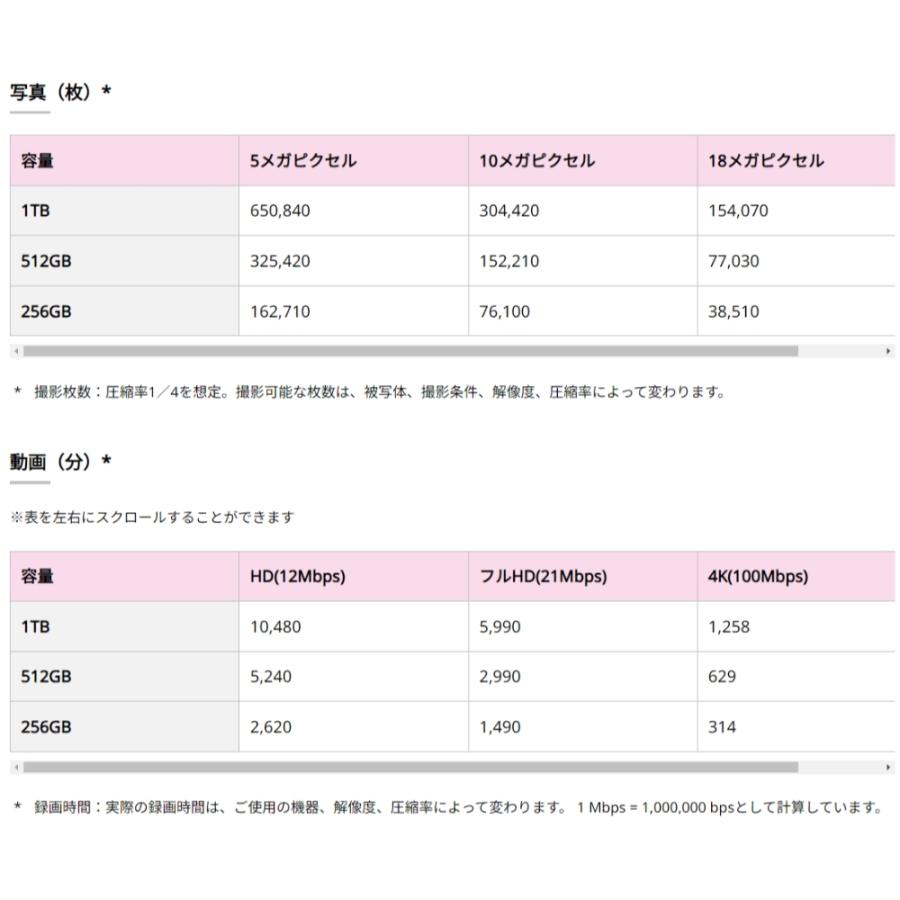 写真（枚）*

| 容量 | 5メガピクセル | 10メガピクセル | 18メガピクセル |
|---|---|---|---|
| 1TB | 650,840 | 304,420 | 154,070 |
| 512GB | 325,420 | 152,210 | 77,030 |
| 256GB | 162,710 | 76,100 | 38,510 |

* 撮影枚数：圧縮率1／4を想定。撮影可能な枚数は、被写体、撮影条件、解像度、圧縮率によって変わります。

動画（分）*

※表を左右にスクロールすることができます

| 容量 | HD(12Mbps) | フルHD(21Mbps) | 4K(100Mbps) |
|---|---|---|---|
| 1TB | 10,480 | 5,990 | 1,258 |
| 512GB | 5,240 | 2,990 | 629 |
| 256GB | 2,620 | 1,490 | 314 |

* 録画時間：実際の録画時間は、ご使用の機器、解像度、圧縮率によって変わります。 1 Mbps = 1,000,000 bpsとして計算しています。